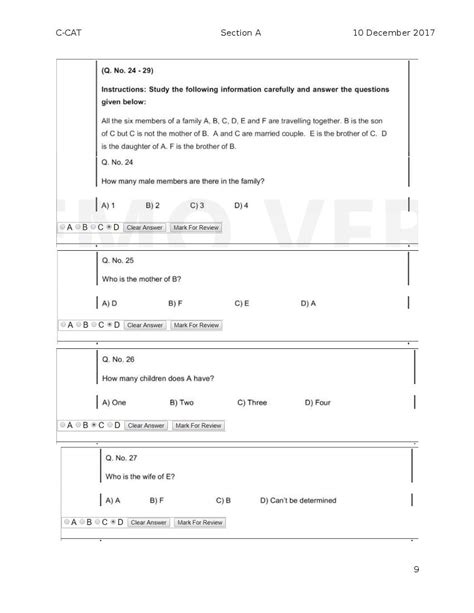 C-CAT Section A 10 December 2017

(Q. No. 24 - 29)

Instructions: Study the following information carefully and answer the questions given below:

All the six members of a family A, B, C, D, E and F are travelling together. B is the son of C but C is not the mother of B. A and C are married couple. E is the brother of C. D is the daughter of A. F is the brother of B.

Q. No. 24

How many male members are there in the family?

A) 1 B) 2 C) 3 D) 4

A B C D Clear Answer Mark For Review

Q. No. 25

Who is the mother of B?

A) D B) F C) E D) A

A B C D Clear Answer Mark For Review

Q. No. 26

How many children does A have?

A) One B) Two C) Three D) Four

A B C D Clear Answer Mark For Review

Q. No. 27

Who is the wife of E?

A) A B) F C) B D) Can't be determined

A B C D Clear Answer Mark For Review

9